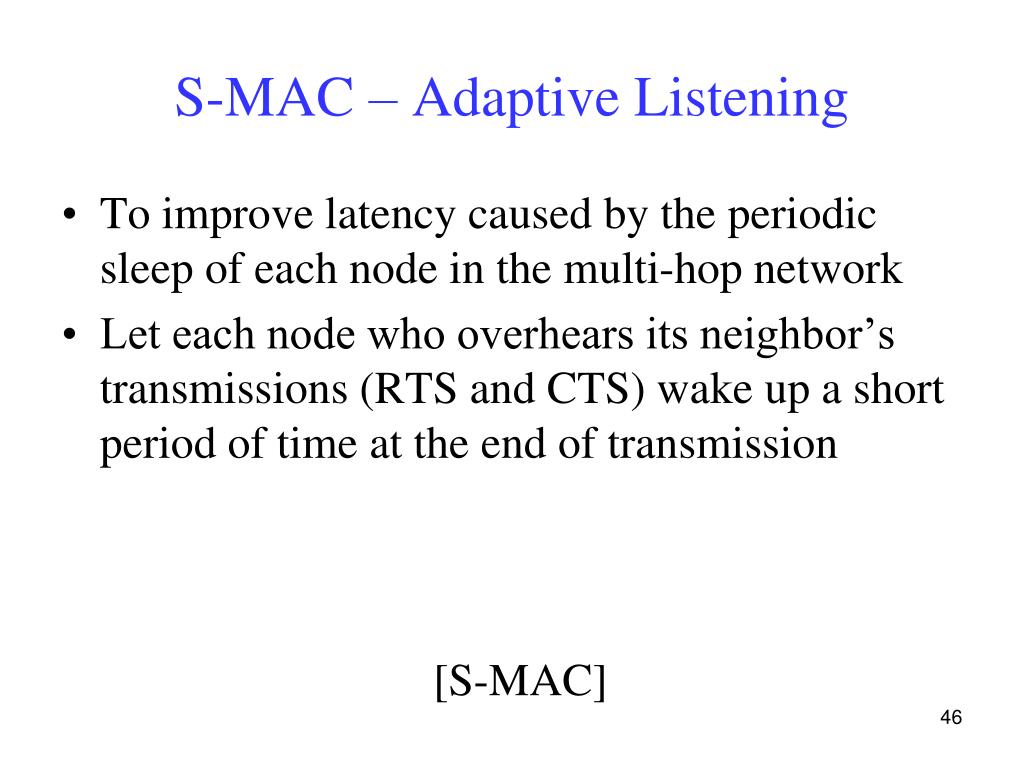 S-MAC – Adaptive Listening

• To improve latency caused by the periodic sleep of each node in the multi-hop network
• Let each node who overhears its neighbor’s transmissions (RTS and CTS) wake up a short period of time at the end of transmission

[S-MAC]

46